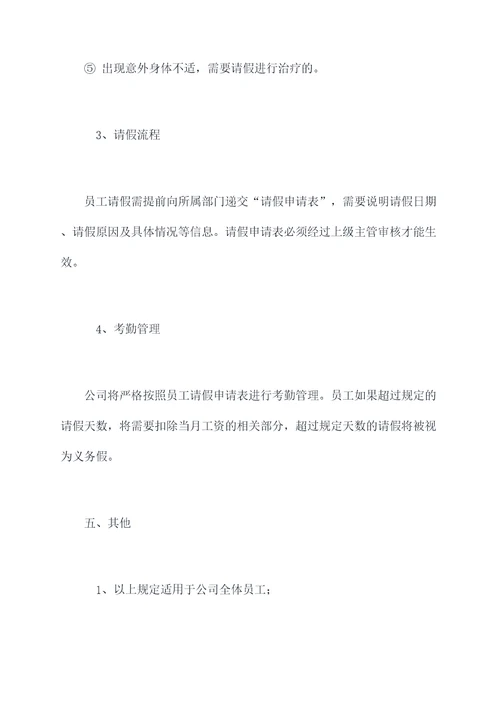 ⑤ 出现意外身体不适，需要请假进行治疗的。

3、请假流程

员工请假需提前向所属部门递交“请假申请表”，需要说明请假日期、请假原因及具体情况等信息。请假申请表必须经过上级主管审核才能生效。

4、考勤管理

公司将严格按照员工请假申请表进行考勤管理。员工如果超过规定的请假天数，将需要扣除当月工资的相关部分，超过规定天数的请假将被视为义务假。

五、其他

1、以上规定适用于公司全体员工；